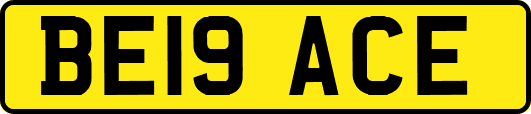 BE19 ACE